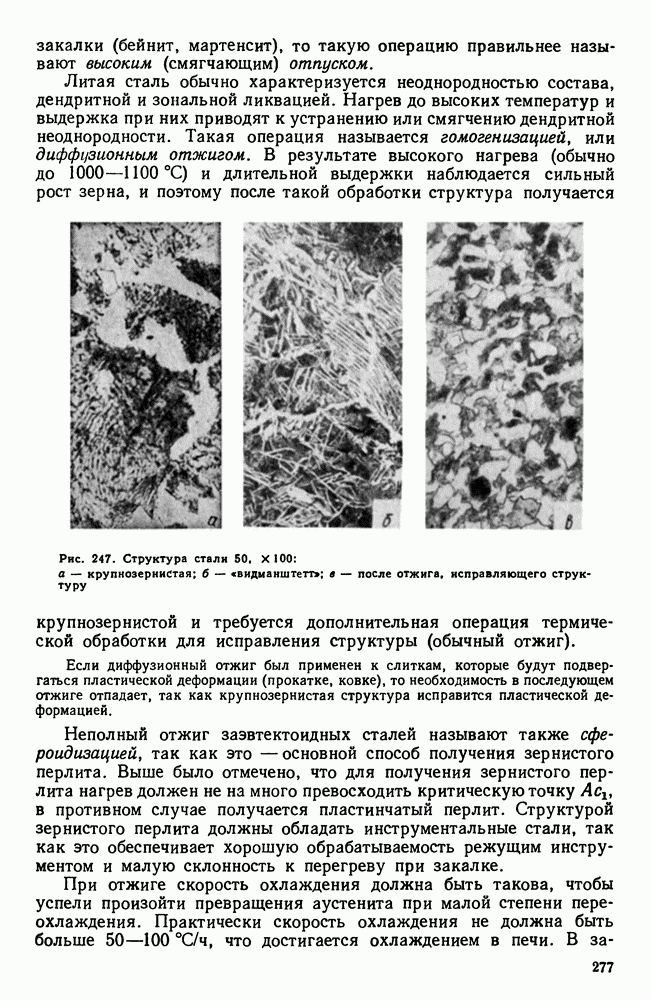 закалки (бейнит, мартенсит), то такую операцию правильнее называют высоким (смягчающим) отпуском.

Литая сталь обычно характеризуется неоднородностью состава, дендритной и зональной ликвацией. Нагрев до высоких температур и выдержка при них приводят к устранению или смягчению дендритной неоднородности. Такая операция называется гомогенизацией, или диффузионным отжигом. В результате высокого нагрева (обычно до 1000—1100 °С) и длительной выдержки наблюдается сильный рост зерна, и поэтому после такой обработки структура получается

а

б

в

Рис. 247. Структура стали 50, ×100:
а — крупнозернистая; б — «видманштетт»; в — после отжига, исправляющего структуру

крупнозернистой и требуется дополнительная операция термической обработки для исправления структуры (обычный отжиг).

Если диффузионный отжиг был применен к слиткам, которые будут подвергаться пластической деформации (прокатке, ковке), то необходимость в последующем отжиге отпадает, так как крупнозернистая структура исправится пластической деформацией.

Неполный отжиг заэвтектоидных сталей называют также сфероидизацией, так как это — основной способ получения зернистого перлита. Выше было отмечено, что для получения зернистого перлита нагрев должен не на много превосходить критическую точку $Ac_1$, в противном случае получается пластинчатый перлит. Структурой зернистого перлита должны обладать инструментальные стали, так как это обеспечивает хорошую обрабатываемость режущим инструментом и малую склонность к перегреву при закалке.

При отжиге скорость охлаждения должна быть такова, чтобы успели произойти превращения аустенита при малой степени переохлаждения. Практически скорость охлаждения не должна быть больше 50—100 °С/ч, что достигается охлаждением в печи. В за-

277